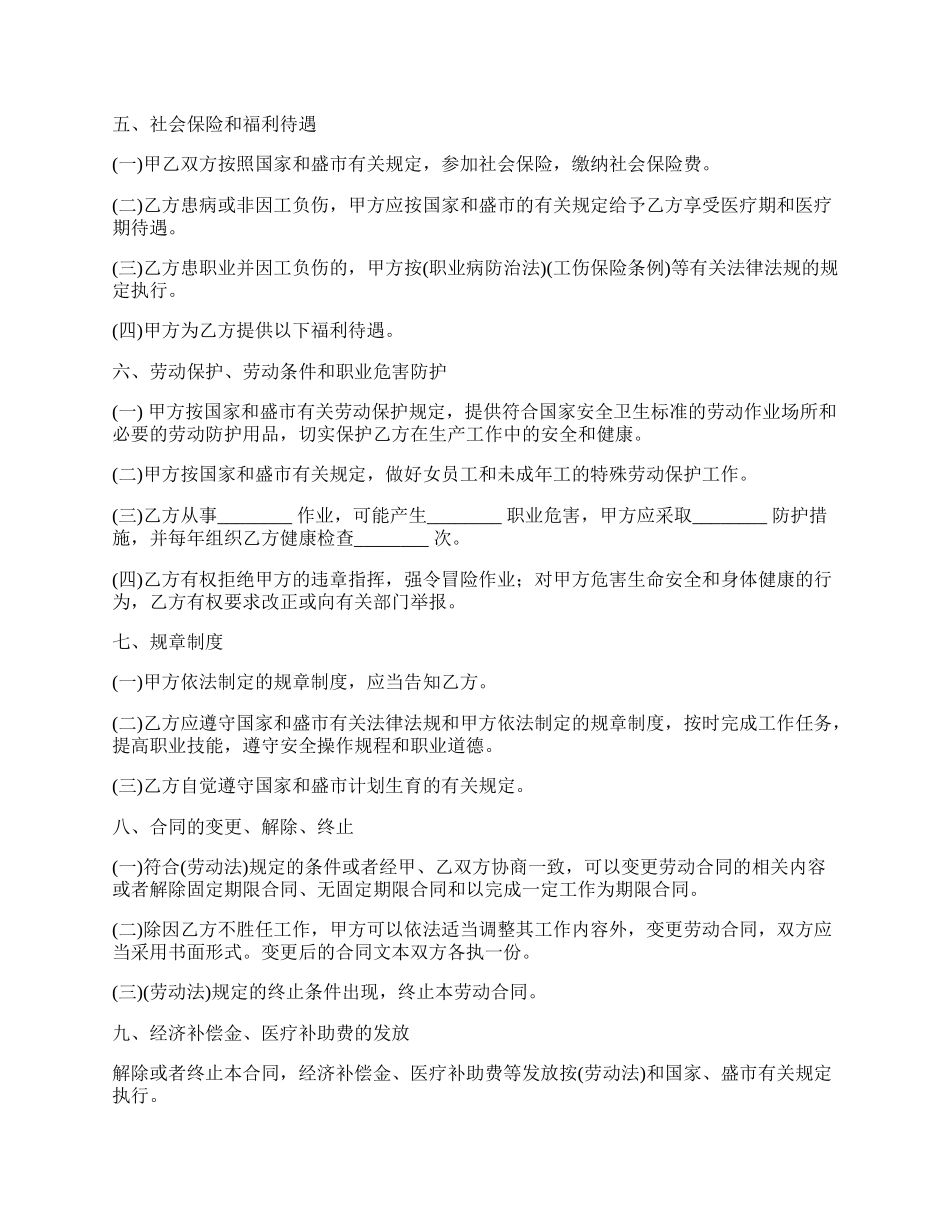 五、社会保险和福利待遇

(一)甲乙双方按照国家和盛市有关规定，参加社会保险，缴纳社会保险费。

(二)乙方患病或非因工负伤，甲方应按国家和盛市的有关规定给予乙方享受医疗期和医疗期待遇。

(三)乙方患职业并因工负伤的，甲方按(职业病防治法)(工伤保险条例)等有关法律法规的规定执行。

(四)甲方为乙方提供以下福利待遇。

六、劳动保护、劳动条件和职业危害防护

(一) 甲方按国家和盛市有关劳动保护规定，提供符合国家安全卫生标准的劳动作业场所和必要的劳动防护用品，切实保护乙方在生产工作中的安全和健康。

(二)甲方按国家和盛市有关规定，做好女员工和未成年工的特殊劳动保护工作。

(三)乙方从事________ 作业，可能产生________ 职业危害，甲方应采取________ 防护措施，并每年组织乙方健康检查________ 次。

(四)乙方有权拒绝甲方的违章指挥，强令冒险作业；对甲方危害生命安全和身体健康的行为，乙方有权要求改正或向有关部门举报。

七、规章制度

(一)甲方依法制定的规章制度，应当告知乙方。

(二)乙方应遵守国家和盛市有关法律法规和甲方依法制定的规章制度，按时完成工作任务，提高职业技能，遵守安全操作规程和职业道德。

(三)乙方自觉遵守国家和盛市计划生育的有关规定。

八、合同的变更、解除、终止

(一)符合(劳动法)规定的条件或者经甲、乙双方协商一致，可以变更劳动合同的相关内容或者解除固定期限合同、无固定期限合同和以完成一定工作为期限合同。

(二)除因乙方不胜任工作，甲方可以依法适当调整其工作内容外，变更劳动合同，双方应当采用书面形式。变更后的合同文本双方各执一份。

(三)(劳动法)规定的终止条件出现，终止本劳动合同。

九、经济补偿金、医疗补助费的发放

解除或者终止本合同，经济补偿金、医疗补助费等发放按(劳动法)和国家、盛市有关规定执行。